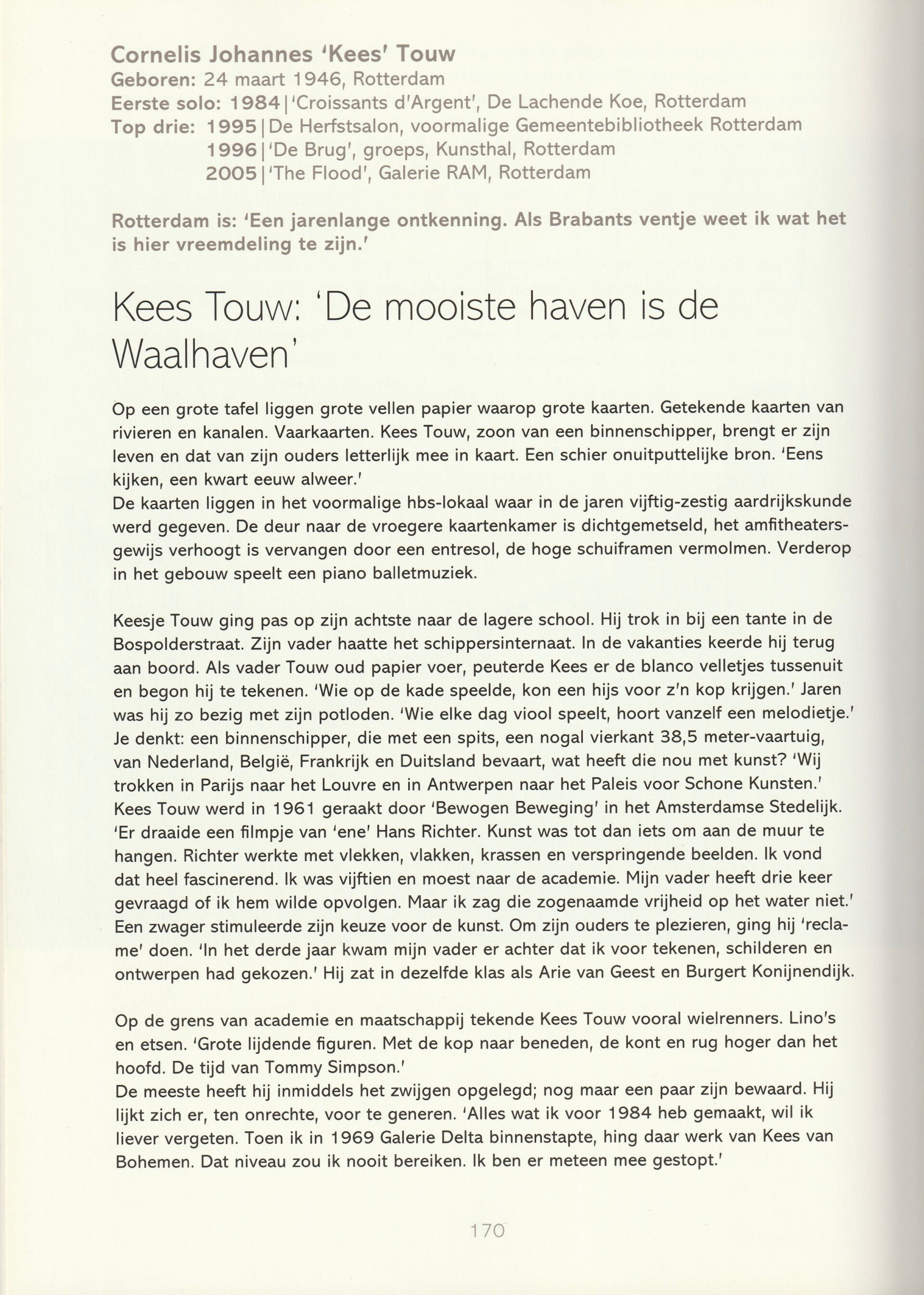 Cornelis Johannes 'Kees' Touw
Geboren: 24 maart 1946, Rotterdam
Eerste solo: 1984 | 'Croissants d'Argent', De Lachende Koe, Rotterdam
Top drie: 1995 | De Herfstsalon, voormalige Gemeentebibliotheek Rotterdam
1996 | 'De Brug', groeps, Kunsthal, Rotterdam
2005 | 'The Flood', Galerie RAM, Rotterdam

Rotterdam is: 'Een jarenlange ontkenning. Als Brabants ventje weet ik wat het is hier vreemdeling te zijn.'

Kees Touw: 'De mooiste haven is de Waalhaven'

Op een grote tafel liggen grote vellen papier waarop grote kaarten. Getekende kaarten van rivieren en kanalen. Vaarkaarten. Kees Touw, zoon van een binnenschipper, brengt er zijn leven en dat van zijn ouders letterlijk mee in kaart. Een schier onuitputtelijke bron. 'Eens kijken, een kwart eeuw alweer.'
De kaarten liggen in het voormalige hbs-lokaal waar in de jaren vijftig-zestig aardrijkskunde werd gegeven. De deur naar de vroegere kaartenkamer is dichtgemetseld, het amfitheatersgewijs verhoogt is vervangen door een entresol, de hoge schuiframen vermolmen. Verderop in het gebouw speelt een piano balletmuziek.

Keesje Touw ging pas op zijn achtste naar de lagere school. Hij trok in bij een tante in de Bospolderstraat. Zijn vader haatte het schippersinternaat. In de vakanties keerde hij terug aan boord. Als vader Touw oud papier voer, peuterde Kees er de blanco velletjes tussenuit en begon hij te tekenen. 'Wie op de kade speelde, kon een hijs voor z'n kop krijgen.' Jaren was hij zo bezig met zijn potloden. 'Wie elke dag viool speelt, hoort vanzelf een melodietje.'
Je denkt: een binnenschipper, die met een spits, een nogal vierkant 38,5 meter-vaartuig, van Nederland, België, Frankrijk en Duitsland bevaart, wat heeft die nou met kunst? 'Wij trokken in Parijs naar het Louvre en in Antwerpen naar het Paleis voor Schone Kunsten.'
Kees Touw werd in 1961 geraakt door 'Bewogen Beweging' in het Amsterdamse Stedelijk. 'Er draaide een filmpje van 'ene' Hans Richter. Kunst was tot dan iets om aan de muur te hangen. Richter werkte met vlekken, vlakken, krassen en verspringende beelden. Ik vond dat heel fascinerend. Ik was vijftien en moest naar de academie. Mijn vader heeft drie keer gevraagd of ik hem wilde opvolgen. Maar ik zag die zogenaamde vrijheid op het water niet.'
Een zwager stimuleerde zijn keuze voor de kunst. Om zijn ouders te plezieren, ging hij 'reclame' doen. 'In het derde jaar kwam mijn vader er achter dat ik voor tekenen, schilderen en ontwerpen had gekozen.' Hij zat in dezelfde klas als Arie van Geest en Burgert Konijnendijk.

Op de grens van academie en maatschappij tekende Kees Touw vooral wielrenners. Lino's en etsen. 'Grote lijdende figuren. Met de kop naar beneden, de kont en rug hoger dan het hoofd. De tijd van Tommy Simpson.'
De meeste heeft hij inmiddels het zwijgen opgelegd; nog maar een paar zijn bewaard. Hij lijkt zich er, ten onrechte, voor te generen. 'Alles wat ik voor 1984 heb gemaakt, wil ik liever vergeten. Toen ik in 1969 Galerie Delta binnenstapte, hing daar werk van Kees van Bohemen. Dat niveau zou ik nooit bereiken. Ik ben er meteen mee gestopt.'

170